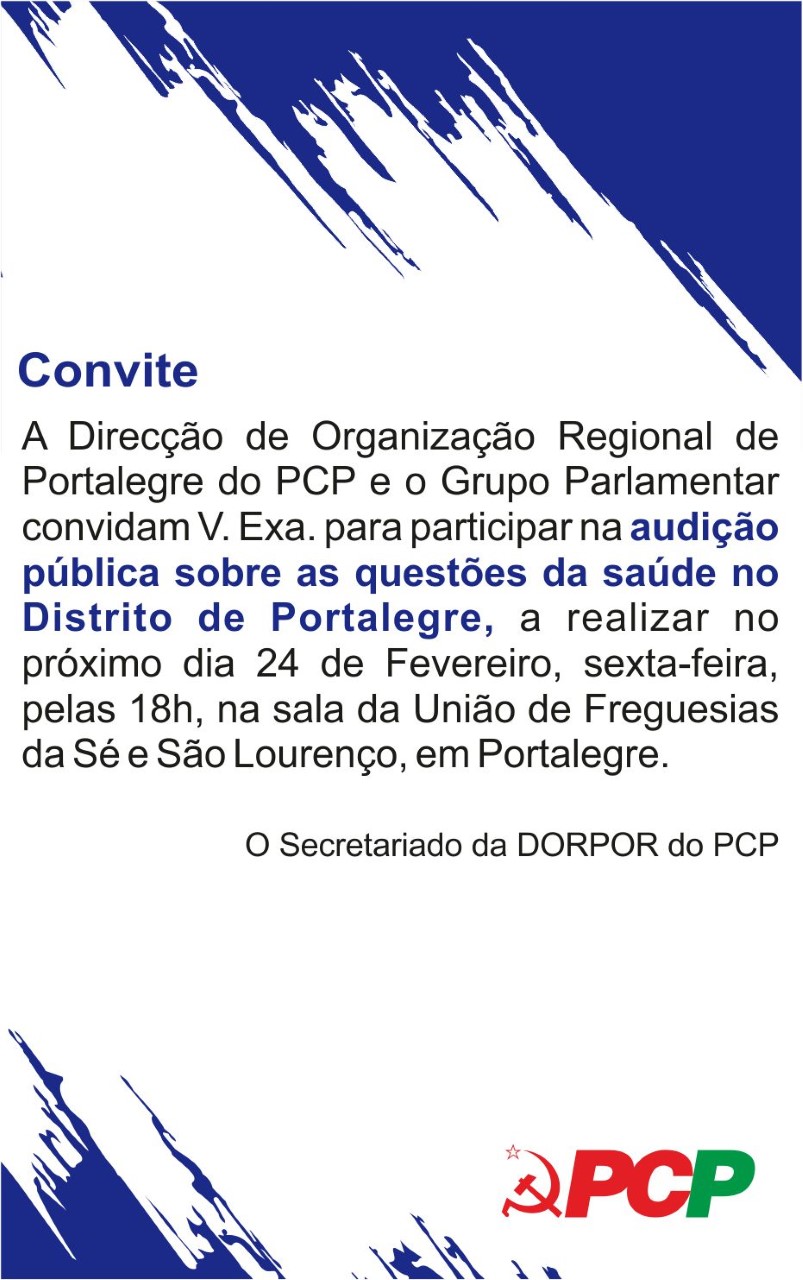 Convite

A Direcção de Organização Regional de Portalegre do PCP e o Grupo Parlamentar convidam V. Exa. para participar na audição pública sobre as questões da saúde no Distrito de Portalegre, a realizar no próximo dia 24 de Fevereiro, sexta-feira, pelas 18h, na sala da União de Freguesias da Sé e São Lourenço, em Portalegre.

O Secretariado da DORPOR do PCP

PCP